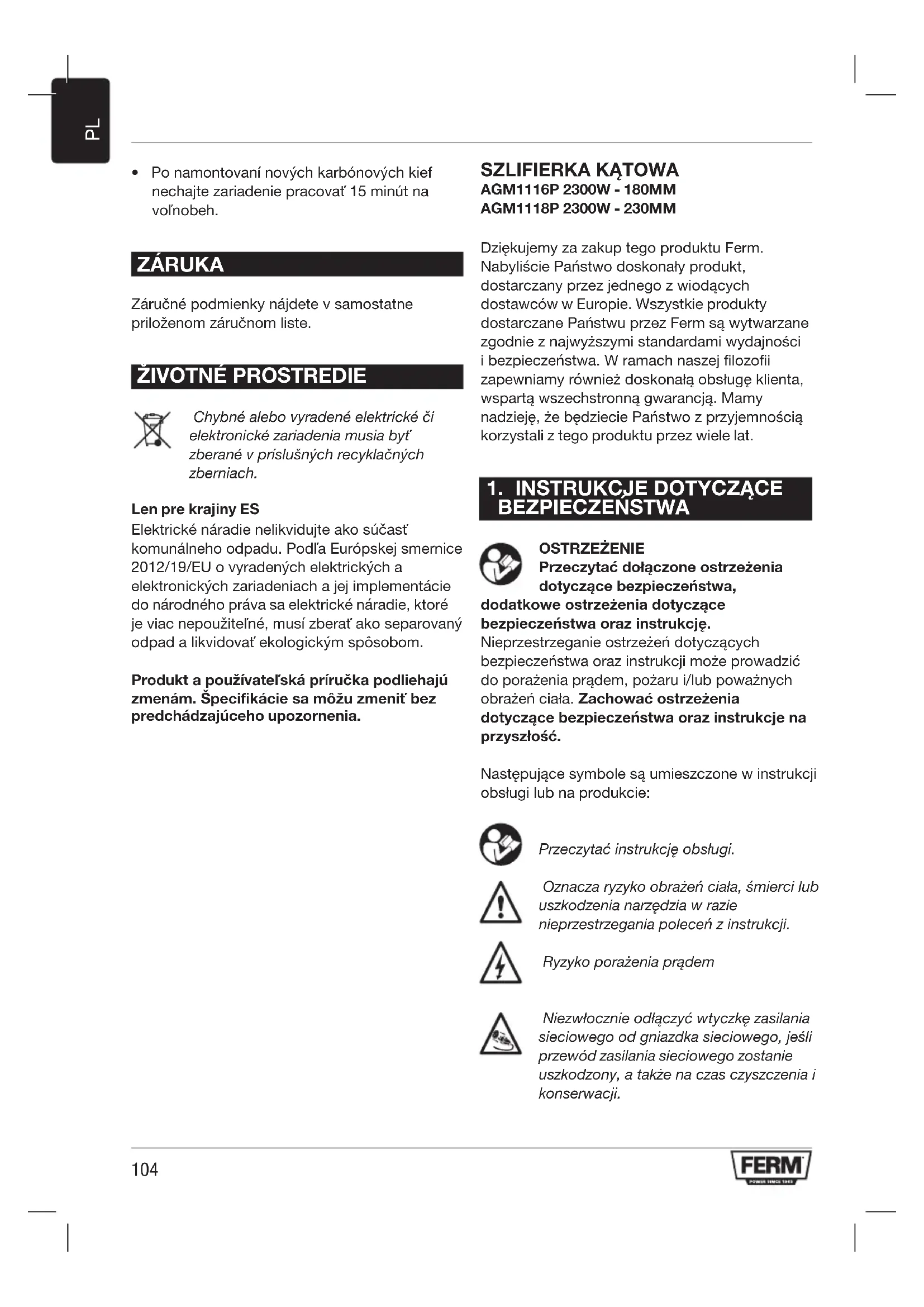 PL

• Po namontovaní nových karbónových kief nechajte zariadenie pracovať 15 minút na voľnobeh.

ZÁRUKA

Záručné podmienky nájdete v samostatne priloženom záručnom liste.

ŽIVOTNÉ PROSTREDIE

Chybné alebo vyradené elektrické či elektronické zariadenia musia byť zberané v príslušných recyklačných zberniach.

Len pre krajiny ES
Elektrické náradie nelikvidujte ako súčasť komunálneho odpadu. Podľa Európskej smernice 2012/19/EU o vyradených elektrických a elektronických zariadeniach a jej implementácie do národného práva sa elektrické náradie, ktoré je viac nepoužiteľné, musí zberať ako separovaný odpad a likvidovať ekologickým spôsobom.

Produkt a používateľská príručka podliehajú zmenám. Špecifikácie sa môžu zmeniť bez predchádzajúceho upozornenia.

SZLIFIERKA KĄTOWA
AGM1116P 2300W - 180MM
AGM1118P 2300W - 230MM

Dziękujemy za zakup tego produktu Ferm. Nabyliście Państwo doskonały produkt, dostarczany przez jednego z wiodących dostawców w Europie. Wszystkie produkty dostarczane Państwu przez Ferm są wytwarzane zgodnie z najwyższymi standardami wydajności i bezpieczeństwa. W ramach naszej filozofii zapewniamy również doskonałą obsługę klienta, wspartą wszechstronną gwarancją. Mamy nadzieję, że będziecie Państwo z przyjemnością korzystali z tego produktu przez wiele lat.

1. INSTRUKCJE DOTYCZĄCE BEZPIECZEŃSTWA

OSTRZEŻENIE
Przeczytać dołączone ostrzeżenia dotyczące bezpieczeństwa, dodatkowe ostrzeżenia dotyczące bezpieczeństwa oraz instrukcję.
Nieprzestrzeganie ostrzeżeń dotyczących bezpieczeństwa oraz instrukcji może prowadzić do porażenia prądem, pożaru i/lub poważnych obrażeń ciała. Zachować ostrzeżenia dotyczące bezpieczeństwa oraz instrukcje na przyszłość.

Następujące symbole są umieszczone w instrukcji obsługi lub na produkcie:

Przeczytać instrukcję obsługi.

Oznacza ryzyko obrażeń ciała, śmierci lub uszkodzenia narzędzia w razie nieprzestrzegania poleceń z instrukcji.

Ryzyko porażenia prądem

Niezwłocznie odłączyć wtyczkę zasilania sieciowego od gniazdka sieciowego, jeśli przewód zasilania sieciowego zostanie uszkodzony, a także na czas czyszczenia i konserwacji.

104

FERM
POWER SINCE 1965